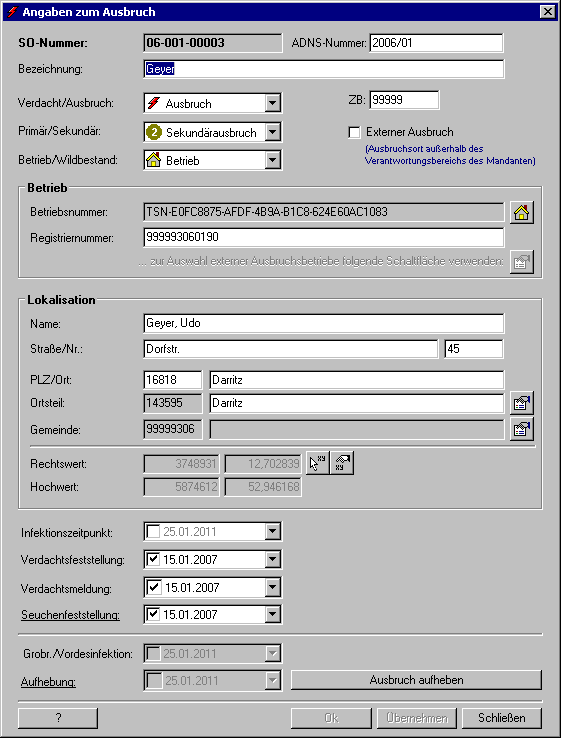 Angaben zum Ausbruch

SO-Nummer: 06-001-00003
ADNS-Nummer: 2006/01
Bezeichnung: Geyer

Verdacht/Ausbruch: Ausbruch
ZB: 99999
Primär/Sekundär: 2 Sekundärausbruch
Externer Ausbruch
(Ausbruchsort außerhalb des Verantwortungsbereichs des Mandanten)
Betrieb/Wildbestand: Betrieb

Betrieb
Betriebsnummer: TSN-E0FC8875-AFDF-4B9A-B1C8-624E60AC1083
Registriernummer: 999993060190
... zur Auswahl externer Ausbruchsbetriebe folgende Schaltfläche verwenden:

Lokalisation
Name: Geyer, Udo
Straße/Nr.: Dorfstr. 45
PLZ/Ort: 16818 Darritz
Ortsteil: 143595 Darritz
Gemeinde: 99999306
Rechtswert: 3748931 12,702839
Hochwert: 5874612 52,946168

Infektionszeitpunkt: 25.01.2011
Verdachtsfeststellung: 15.01.2007
Verdachtsmeldung: 15.01.2007
Seuchenfeststellung: 15.01.2007

Grobr./Vordesinfektion: 25.01.2011
Aufhebung: 25.01.2011
Ausbruch aufheben

?
Ok
Übernehmen
Schließen